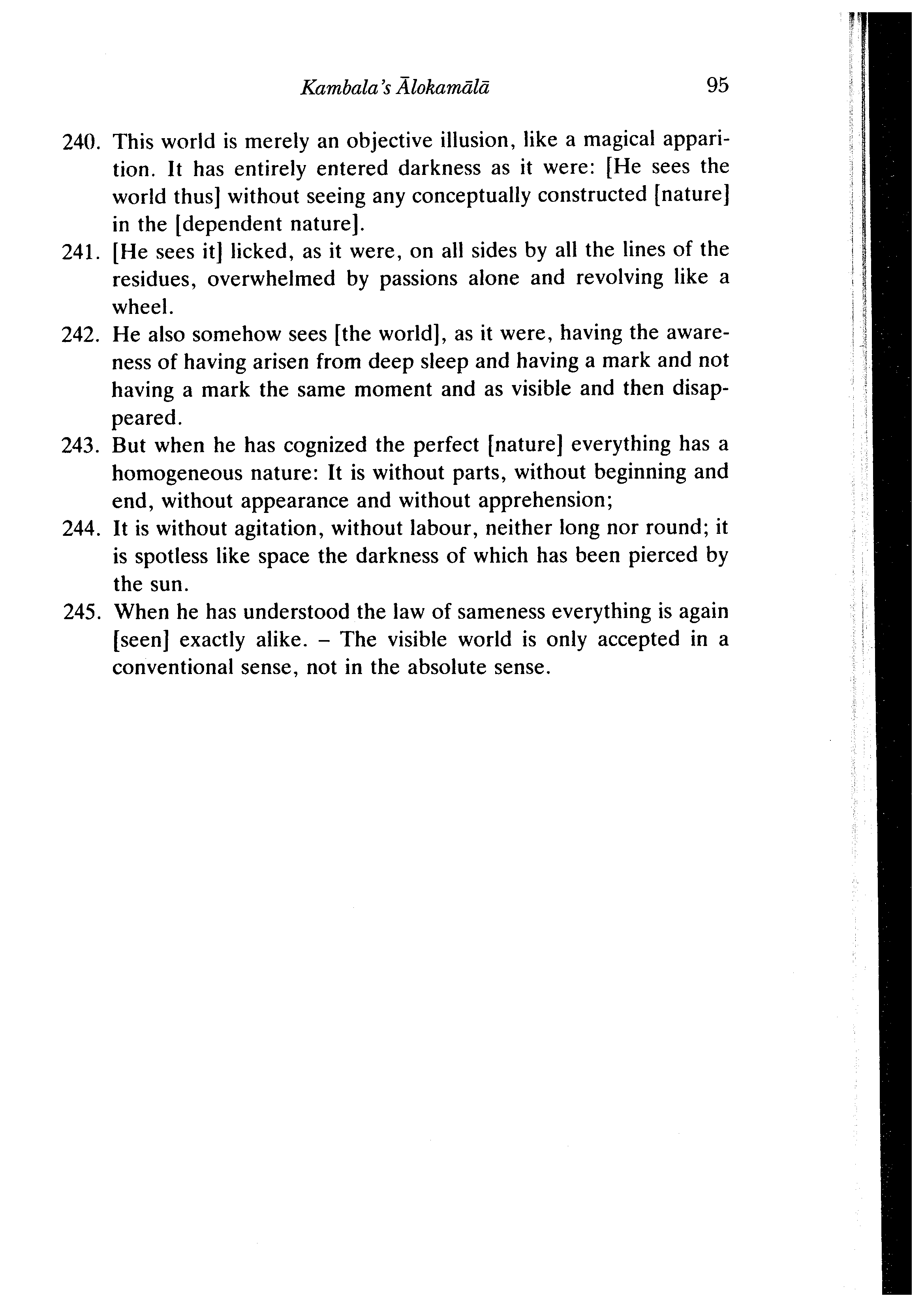 Kambala's Ālokamālā 95

240. This world is merely an objective illusion, like a magical apparition. It has entirely entered darkness as it were: [He sees the world thus] without seeing any conceptually constructed [nature] in the [dependent nature].

241. [He sees it] licked, as it were, on all sides by all the lines of the residues, overwhelmed by passions alone and revolving like a wheel.

242. He also somehow sees [the world], as it were, having the awareness of having arisen from deep sleep and having a mark and not having a mark the same moment and as visible and then disappeared.

243. But when he has cognized the perfect [nature] everything has a homogeneous nature: It is without parts, without beginning and end, without appearance and without apprehension;

244. It is without agitation, without labour, neither long nor round; it is spotless like space the darkness of which has been pierced by the sun.

245. When he has understood the law of sameness everything is again [seen] exactly alike. – The visible world is only accepted in a conventional sense, not in the absolute sense.